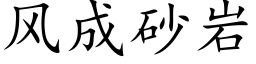 风成砂岩